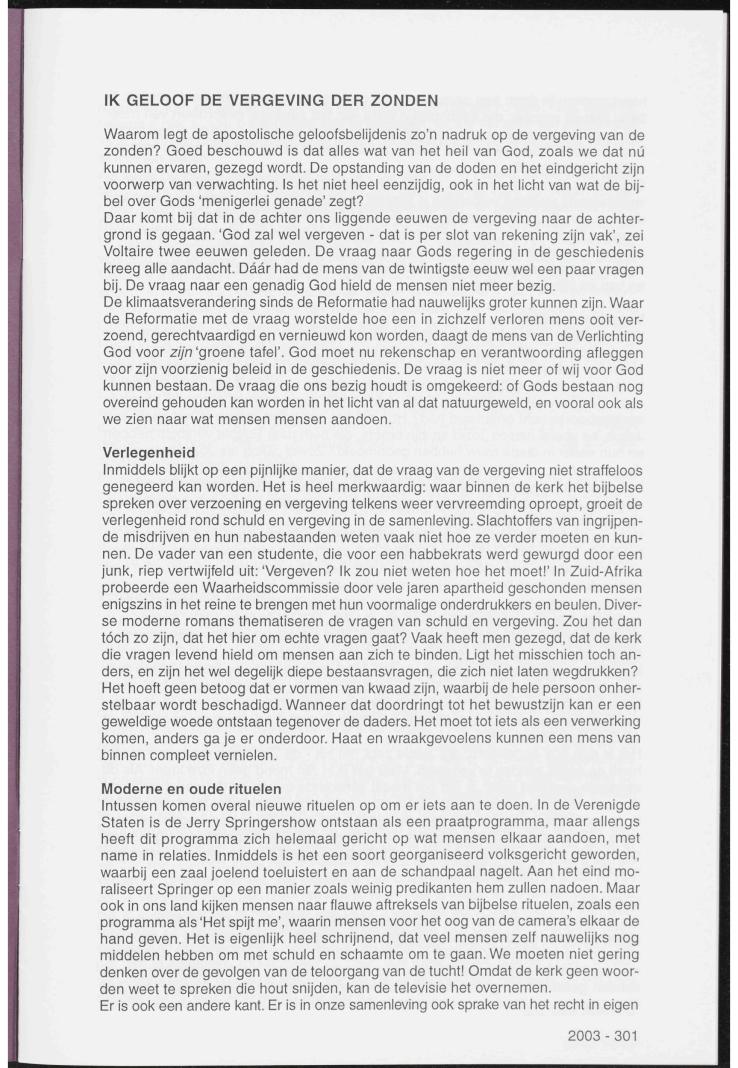 IK GELOOF DE VERGEVING DER ZONDEN

Waarom legt de apostolische geloofsbelijdenis zo'n nadruk op de vergeving van de zonden? Goed beschouwd is dat alles wat van het heil van God, zoals we dat nú kunnen ervaren, gezegd wordt. De opstanding van de doden en het eindgericht zijn voorwerp van verwachting. Is het niet heel eenzijdig, ook in het licht van wat de bijbel over Gods 'menigerlei genade' zegt?
Daar komt bij dat in de achter ons liggende eeuwen de vergeving naar de achtergrond is gegaan. 'God zal wel vergeven - dat is per slot van rekening zijn vak', zei Voltaire twee eeuwen geleden. De vraag naar Gods regering in de geschiedenis kreeg alle aandacht. Dáár had de mens van de twintigste eeuw wel een paar vragen bij. De vraag naar een genadig God hield de mensen niet meer bezig.
De klimaatsverandering sinds de Reformatie had nauwelijks groter kunnen zijn. Waar de Reformatie met de vraag worstelde hoe een in zichzelf verloren mens ooit verzoend, gerechtvaardigd en vernieuwd kon worden, daagt de mens van de Verlichting God voor zijn 'groene tafel'. God moet nu rekenschap en verantwoording afleggen voor zijn voorzienig beleid in de geschiedenis. De vraag is niet meer of wij voor God kunnen bestaan. De vraag die ons bezig houdt is omgekeerd: of Gods bestaan nog overeind gehouden kan worden in het licht van al dat natuurgeweld, en vooral ook als we zien naar wat mensen mensen aandoen.

Verlegenheid
Inmiddels blijkt op een pijnlijke manier, dat de vraag van de vergeving niet straffeloos genegeerd kan worden. Het is heel merkwaardig: waar binnen de kerk het bijbelse spreken over verzoening en vergeving telkens weer vervreemding oproept, groeit de verlegenheid rond schuld en vergeving in de samenleving. Slachtoffers van ingrijpende misdrijven en hun nabestaanden weten vaak niet hoe ze verder moeten en kunnen. De vader van een studente, die voor een habbekrats werd gewurgd door een junk, riep vertwijfeld uit: 'Vergeven? Ik zou niet weten hoe het moet!' In Zuid-Afrika probeerde een Waarheidscommissie door vele jaren apartheid geschonden mensen enigszins in het reine te brengen met hun voormalige onderdrukkers en beulen. Diverse moderne romans thematiseren de vragen van schuld en vergeving. Zou het dan tóch zo zijn, dat het hier om echte vragen gaat? Vaak heeft men gezegd, dat de kerk die vragen levend hield om mensen aan zich te binden. Ligt het misschien toch anders, en zijn het wel degelijk diepe bestaansvragen, die zich niet laten wegdrukken? Het hoeft geen betoog dat er vormen van kwaad zijn, waarbij de hele persoon onherstelbaar wordt beschadigd. Wanneer dat doordringt tot het bewustzijn kan er een geweldige woede ontstaan tegenover de daders. Het moet tot iets als een verwerking komen, anders ga je er onderdoor. Haat en wraakgevoelens kunnen een mens van binnen compleet vernielen.

Moderne en oude rituelen
Intussen komen overal nieuwe rituelen op om er iets aan te doen. In de Verenigde Staten is de Jerry Springershow ontstaan als een praatprogramma, maar allengs heeft dit programma zich helemaal gericht op wat mensen elkaar aandoen, met name in relaties. Inmiddels is het een soort georganiseerd volksgericht geworden, waarbij een zaal joelend toeluistert en aan de schandpaal nagelt. Aan het eind moraliseert Springer op een manier zoals weinig predikanten hem zullen nadoen. Maar ook in ons land kijken mensen naar flauwe aftreksels van bijbelse rituelen, zoals een programma als 'Het spijt me', waarin mensen voor het oog van de camera's elkaar de hand geven. Het is eigenlijk heel schrijnend, dat veel mensen zelf nauwelijks nog middelen hebben om met schuld en schaamte om te gaan. We moeten niet gering denken over de gevolgen van de teloorgang van de tucht! Omdat de kerk geen woorden weet te spreken die hout snijden, kan de televisie het overnemen.
Er is ook een andere kant. Er is in onze samenleving ook sprake van het recht in eigen

2003 - 301